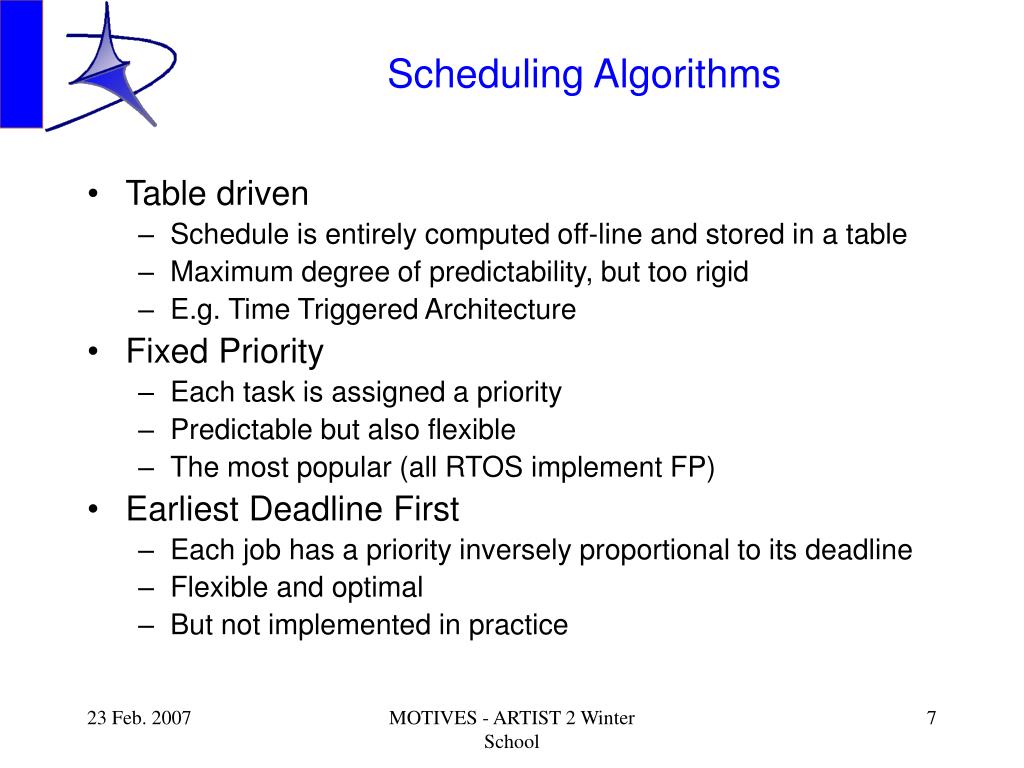 Scheduling Algorithms

• Table driven
– Schedule is entirely computed off-line and stored in a table
– Maximum degree of predictability, but too rigid
– E.g. Time Triggered Architecture
• Fixed Priority
– Each task is assigned a priority
– Predictable but also flexible
– The most popular (all RTOS implement FP)
• Earliest Deadline First
– Each job has a priority inversely proportional to its deadline
– Flexible and optimal
– But not implemented in practice

23 Feb. 2007

MOTIVES - ARTIST 2 Winter School

7